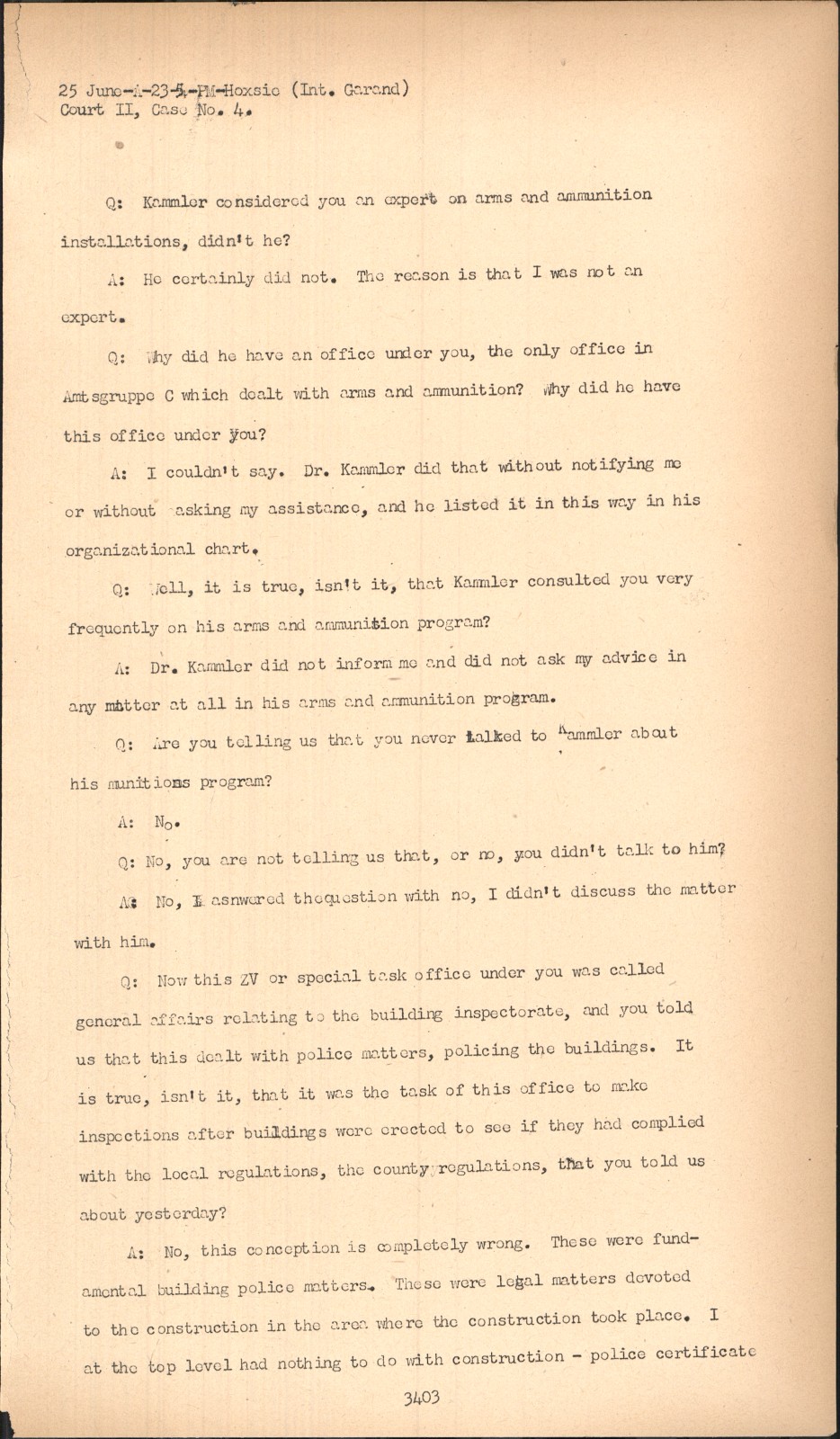 25 June-A-23-5-PM-Hoxsie (Int. Garand)
Court II, Case No. 4.

Q: Kammler considered you an expert on arms and ammunition installations, didn't he?

A: He certainly did not. The reason is that I was not an expert.

Q: Why did he have an office under you, the only office in Amtsgruppe C which dealt with arms and ammunition? Why did he have this office under you?

A: I couldn't say. Dr. Kammler did that without notifying me or without asking my assistance, and he listed it in this way in his organizational chart.

Q: Well, it is true, isn't it, that Kammler consulted you very frequently on his arms and ammunition program?

A: Dr. Kammler did not inform me and did not ask my advice in any matter at all in his arms and ammunition program.

Q: Are you telling us that you never talked to Kammler about his munitions program?

A: No.

Q: No, you are not telling us that, or no, you didn't talk to him?

A: No, I asnwered thequestion with no, I didn't discuss the matter with him.

Q: Now this ZV or special task office under you was called general affairs relating to the building inspectorate, and you told us that this dealt with police matters, policing the buildings. It is true, isn't it, that it was the task of this office to make inspections after buildings were erected to see if they had complied with the local regulations, the county regulations, that you told us about yesterday?

A: No, this conception is completely wrong. These were fundamental building police matters. These were legal matters devoted to the construction in the area where the construction took place. I at the top level had nothing to do with construction - police certificate

3403